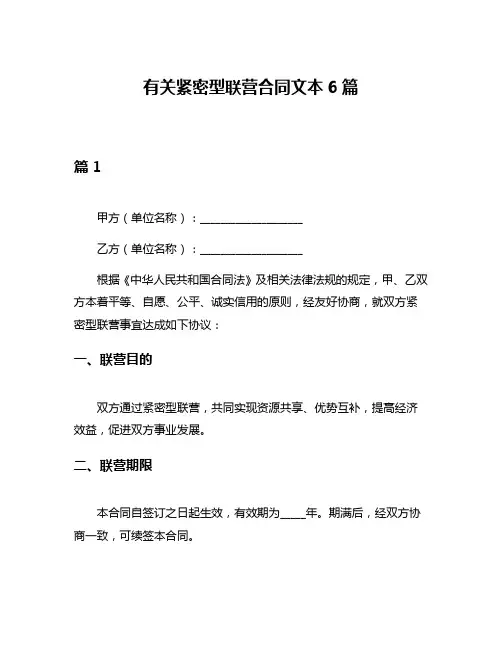 有关紧密型联营合同文本 6 篇

篇 1

甲方（单位名称）：__________________

乙方（单位名称）：__________________

根据《中华人民共和国合同法》及相关法律法规的规定，甲、乙双方本着平等、自愿、公平、诚实信用的原则，经友好协商，就双方紧密型联营事宜达成如下协议：

一、联营目的

双方通过紧密型联营，共同实现资源共享、优势互补，提高经济效益，促进双方事业发展。

二、联营期限

本合同自签订之日起生效，有效期为_____年。期满后，经双方协商一致，可续签本合同。